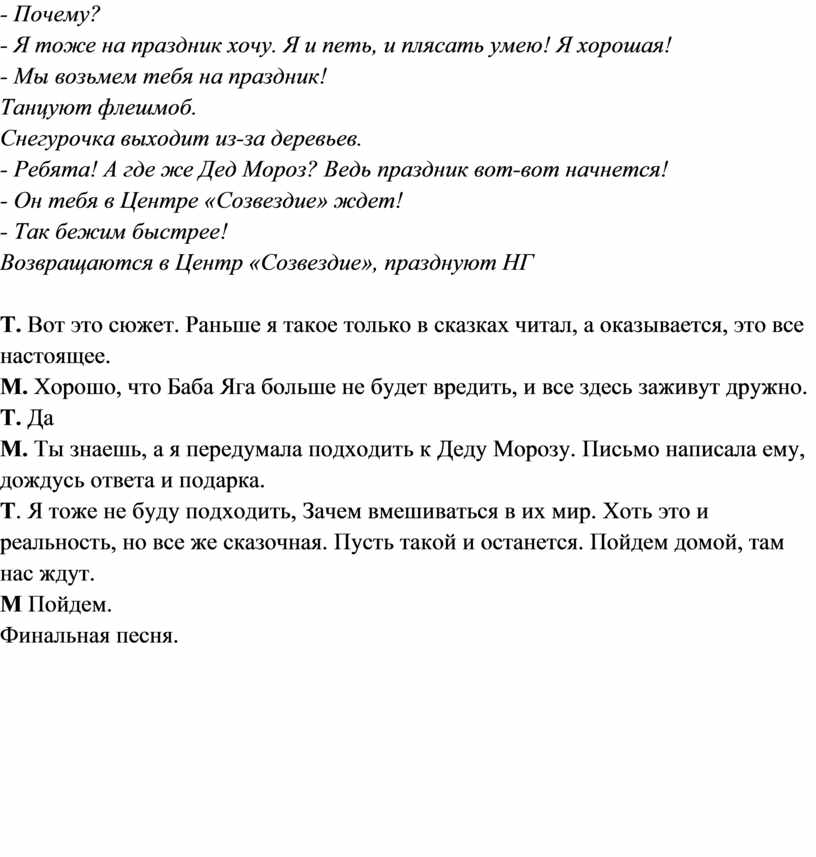 - Почему?
- Я тоже на праздник хочу. Я и петь, и плясать умею! Я хорошая!
- Мы возьмем тебя на праздник!
Танцуют флешмоб.
Снегурочка выходит из-за деревьев.
- Ребята! А где же Дед Мороз? Ведь праздник вот-вот начнется!
- Он тебя в Центре «Созвездие» ждет!
- Так бежим быстрее!
Возвращаются в Центр «Созвездие», празднуют НГ

Т. Вот это сюжет. Раньше я такое только в сказках читал, а оказывается, это все настоящее.
М. Хорошо, что Баба Яга больше не будет вредить, и все здесь заживут дружно.
Т. Да
М. Ты знаешь, а я передумала подходить к Деду Морозу. Письмо написала ему, дождусь ответа и подарка.
Т. Я тоже не буду подходить, Зачем вмешиваться в их мир. Хоть это и реальность, но все же сказочная. Пусть такой и останется. Пойдем домой, там нас ждут.
М Пойдем.
Финальная песня.